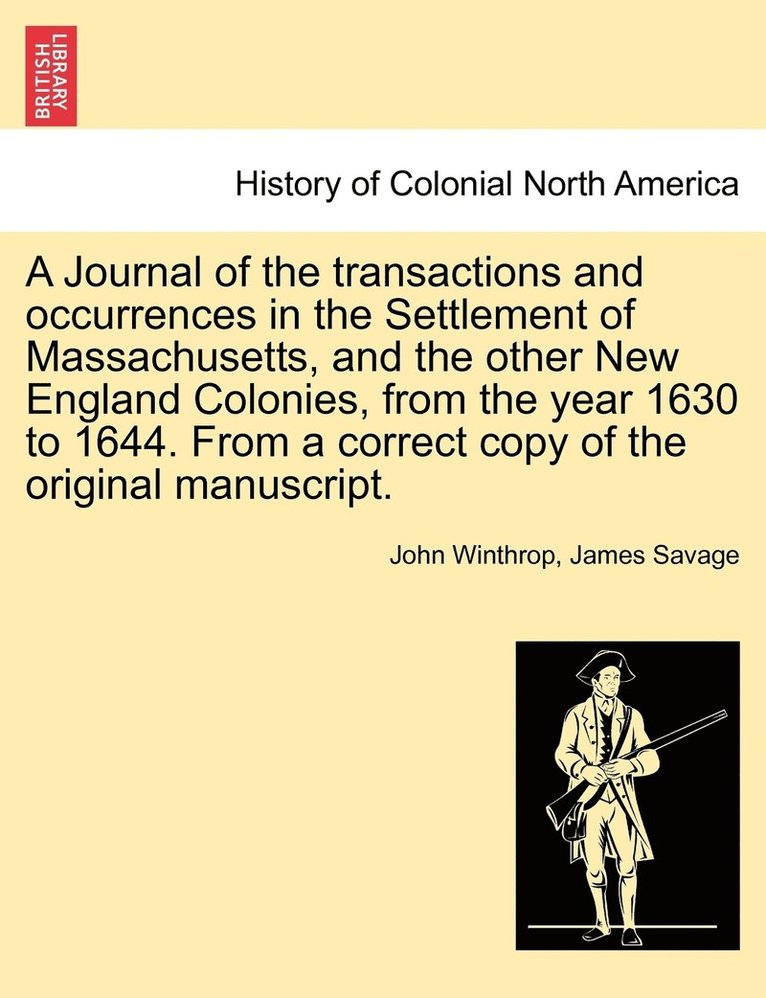 BRITISH LIBRARY

History of Colonial North America

A Journal of the transactions and occurrences in the Settlement of Massachusetts, and the other New England Colonies, from the year 1630 to 1644. From a correct copy of the original manuscript.

John Winthrop, James Savage